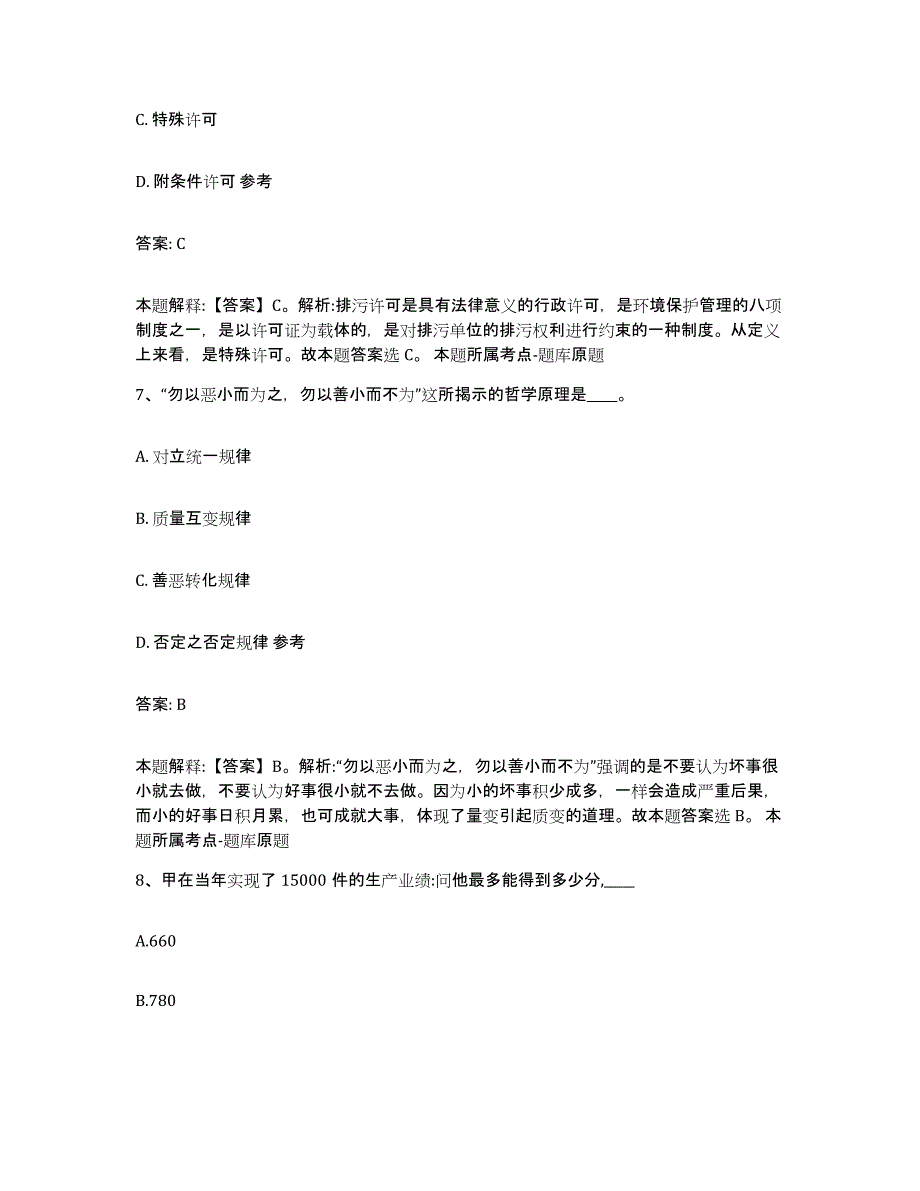 C. 特殊许可

D. 附条件许可 参考

答案: C

本题解释:【答案】C。解析:排污许可是具有法律意义的行政许可，是环境保护管理的八项制度之一，是以许可证为载体的，是对排污单位的排污权利进行约束的一种制度。从定义上来看，是特殊许可。故本题答案选 C。 本题所属考点-题库原题

7、“勿以恶小而为之，勿以善小而不为”这所揭示的哲学原理是____。

A. 对立统一规律

B. 质量互变规律

C. 善恶转化规律

D. 否定之否定规律 参考

答案: B

本题解释:【答案】B。解析:“勿以恶小而为之，勿以善小而不为”强调的是不要认为坏事很小就去做，不要认为好事很小就不去做。因为小的坏事积少成多，一样会造成严重后果，而小的好事日积月累，也可成就大事，体现了量变引起质变的道理。故本题答案选 B。 本题所属考点-题库原题

8、甲在当年实现了 15000 件的生产业绩:问他最多能得到多少分,____

A.660

B.780